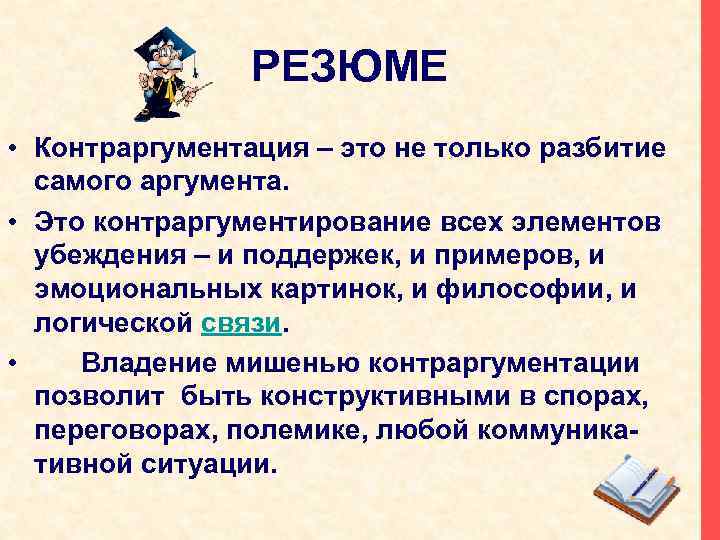 РЕЗЮМЕ

• Контраргументация – это не только разбитие самого аргумента.

• Это контраргументирование всех элементов убеждения – и поддержек, и примеров, и эмоциональных картинок, и философии, и логической связи.

• Владение мишенью контраргументации позволит быть конструктивными в спорах, переговорах, полемике, любой коммуникативной ситуации.